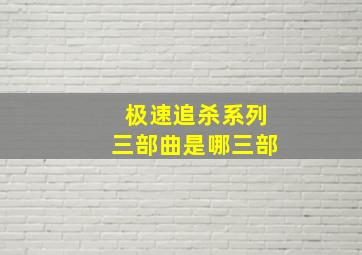 极速追杀系列
三部曲是哪三部